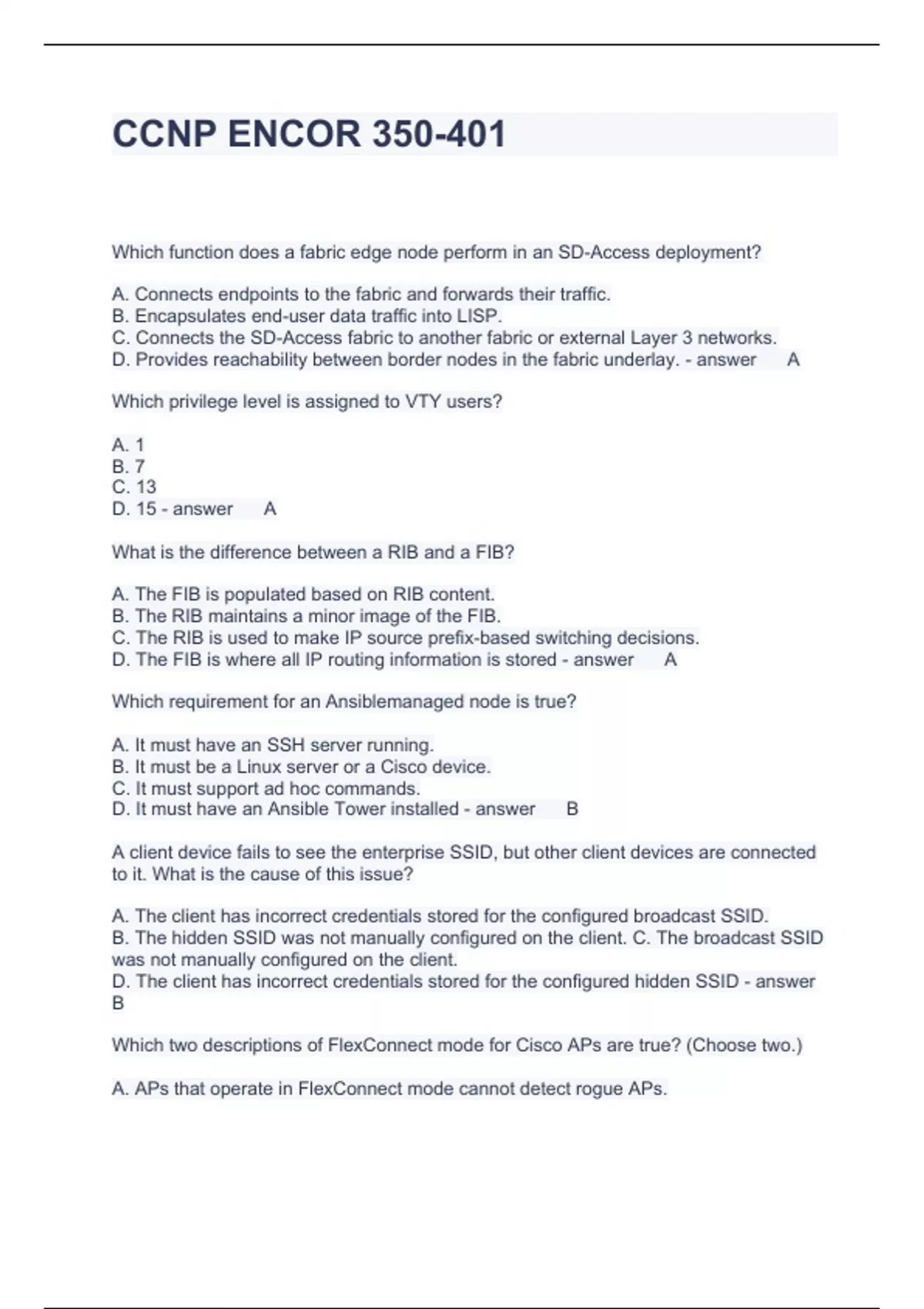 CCNP ENCOR 350-401

Which function does a fabric edge node perform in an SD-Access deployment?

A. Connects endpoints to the fabric and forwards their traffic.
B. Encapsulates end-user data traffic into LISP.
C. Connects the SD-Access fabric to another fabric or external Layer 3 networks.
D. Provides reachability between border nodes in the fabric underlay. - answer A

Which privilege level is assigned to VTY users?

A. 1
B. 7
C. 13
D. 15 - answer A

What is the difference between a RIB and a FIB?

A. The FIB is populated based on RIB content.
B. The RIB maintains a minor image of the FIB.
C. The RIB is used to make IP source prefix-based switching decisions.
D. The FIB is where all IP routing information is stored - answer A

Which requirement for an Ansiblemanaged node is true?

A. It must have an SSH server running.
B. It must be a Linux server or a Cisco device.
C. It must support ad hoc commands.
D. It must have an Ansible Tower installed - answer B

A client device fails to see the enterprise SSID, but other client devices are connected to it. What is the cause of this issue?

A. The client has incorrect credentials stored for the configured broadcast SSID.
B. The hidden SSID was not manually configured on the client. C. The broadcast SSID was not manually configured on the client.
D. The client has incorrect credentials stored for the configured hidden SSID - answer B

Which two descriptions of FlexConnect mode for Cisco APs are true? (Choose two.)

A. APs that operate in FlexConnect mode cannot detect rogue APs.